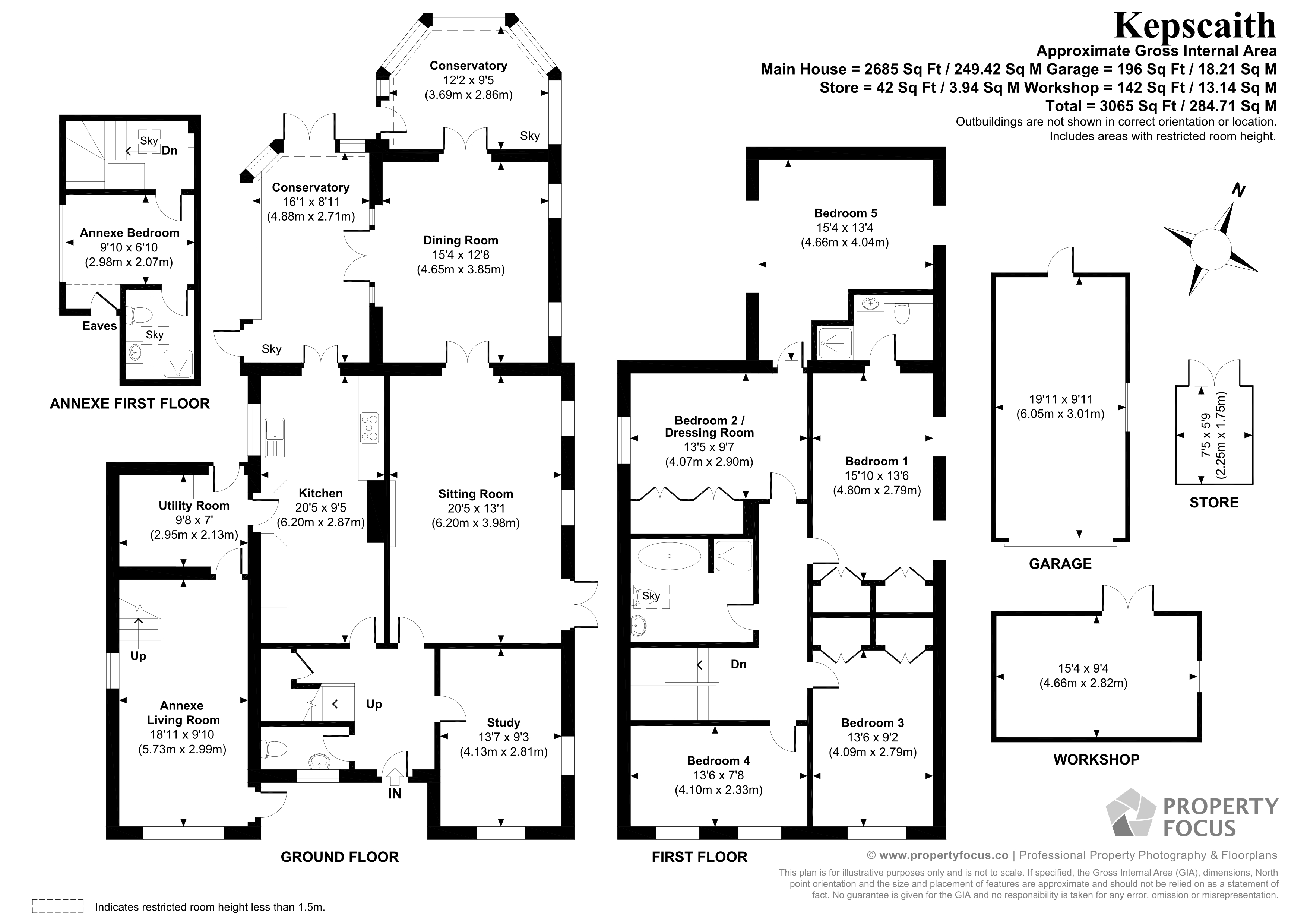 Kepscaith
Approximate Gross Internal Area
Main House = 2685 Sq Ft / 249.42 Sq M Garage = 196 Sq Ft / 18.21 Sq M
Store = 42 Sq Ft / 3.94 Sq M Workshop = 142 Sq Ft / 13.14 Sq M
Total = 3065 Sq Ft / 284.71 Sq M
Outbuildings are not shown in correct orientation or location.
Includes areas with restricted room height.

Sky
Dn
Annexe Bedroom
9'10 x 6'10
(2.98m x 2.07m)
Eaves
Sky
ANNEXE FIRST FLOOR

Conservatory
12'2 x 9'5
(3.69m x 2.86m)
Sky
Conservatory
16'1 x 8'11
(4.88m x 2.71m)
Sky
Dining Room
15'4 x 12'8
(4.65m x 3.85m)
Utility Room
9'8 x 7'
(2.95m x 2.13m)
Kitchen
20'5 x 9'5
(6.20m x 2.87m)
Sitting Room
20'5 x 13'1
(6.20m x 3.98m)
Up
Annexe
Living Room
18'11 x 9'10
(5.73m x 2.99m)
Up
Study
13'7 x 9'3
(4.13m x 2.81m)
IN
GROUND FLOOR

Bedroom 5
15'4 x 13'4
(4.66m x 4.04m)
Bedroom 2 /
Dressing Room
13'5 x 9'7
(4.07m x 2.90m)
Bedroom 1
15'10 x 13'6
(4.80m x 2.79m)
Sky
Dn
Bedroom 4
13'6 x 7'8
(4.10m x 2.33m)
Bedroom 3
13'6 x 9'2
(4.09m x 2.79m)
FIRST FLOOR

N
19'11 x 9'11
(6.05m x 3.01m)
GARAGE
7'5 x 5'9
(2.25m x 1.75m)
STORE
15'4 x 9'4
(4.66m x 2.82m)
WORKSHOP

PROPERTY
FOCUS
© www.propertyfocus.co | Professional Property Photography & Floorplans
This plan is for illustrative purposes only and is not to scale. If specified, the Gross Internal Area (GIA), dimensions, North point orientation and the size and placement of features are approximate and should not be relied on as a statement of fact. No guarantee is given for the GIA and no responsibility is taken for any error, omission or misrepresentation.

Indicates restricted room height less than 1.5m.